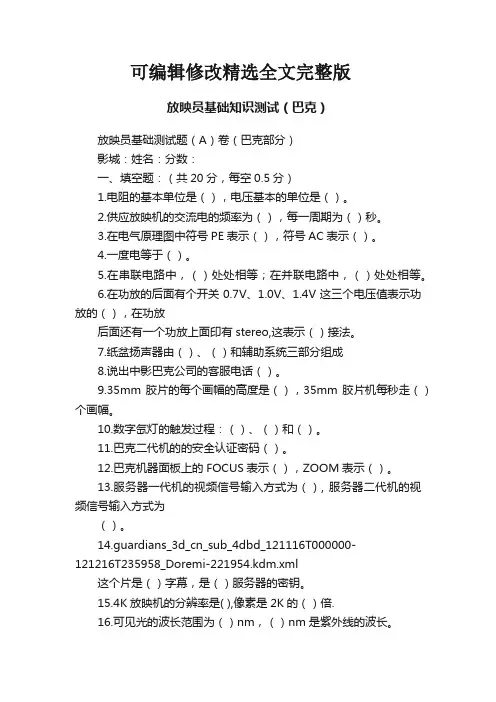 可编辑修改精选全文完整版

放映员基础知识测试（巴克）

放映员基础测试题（A）卷（巴克部分）

影城：姓名：分数：

一、填空题：（共 20 分，每空 0.5 分）

1.电阻的基本单位是（ ），电压基本的单位是（ ）。

2.供应放映机的交流电的频率为（ ），每一周期为（ ）秒。

3.在电气原理图中符号 PE 表示（ ），符号 AC 表示（ ）。

4.一度电等于（ ）。

5.在串联电路中，（ ）处处相等；在并联电路中，（ ）处处相等。

6.在功放的后面有个开关 0.7V、1.0V、1.4V 这三个电压值表示功放的（ ），在功放

后面还有一个功放上面印有 stereo,这表示（ ）接法。

7.纸盆扬声器由（ ）、（ ）和辅助系统三部分组成

8.说出中影巴克公司的客服电话（ ）。

9.35mm 胶片的每个画幅的高度是（ ），35mm 胶片机每秒走（ ）个画幅。

10.数字氙灯的触发过程：（ ）、（ ）和（ ）。

11.巴克二代机的的安全认证密码（ ）。

12.巴克机器面板上的 FOCUS 表示（ ），ZOOM 表示（ ）。

13.服务器一代机的视频信号输入方式为（ ），服务器二代机的视频信号输入方式为

（ ）。

14.guardians_3d_cn_sub_4dbd_121116T000000-121216T235958_Doremi-221954.kdm.xml

这个片是（ ）字幕，是（ ）服务器的密钥。

15.4K 放映机的分辨率是( ),像素是 2K 的（ ）倍.

16.可见光的波长范围为（ ）nm，（ ）nm 是紫外线的波长。